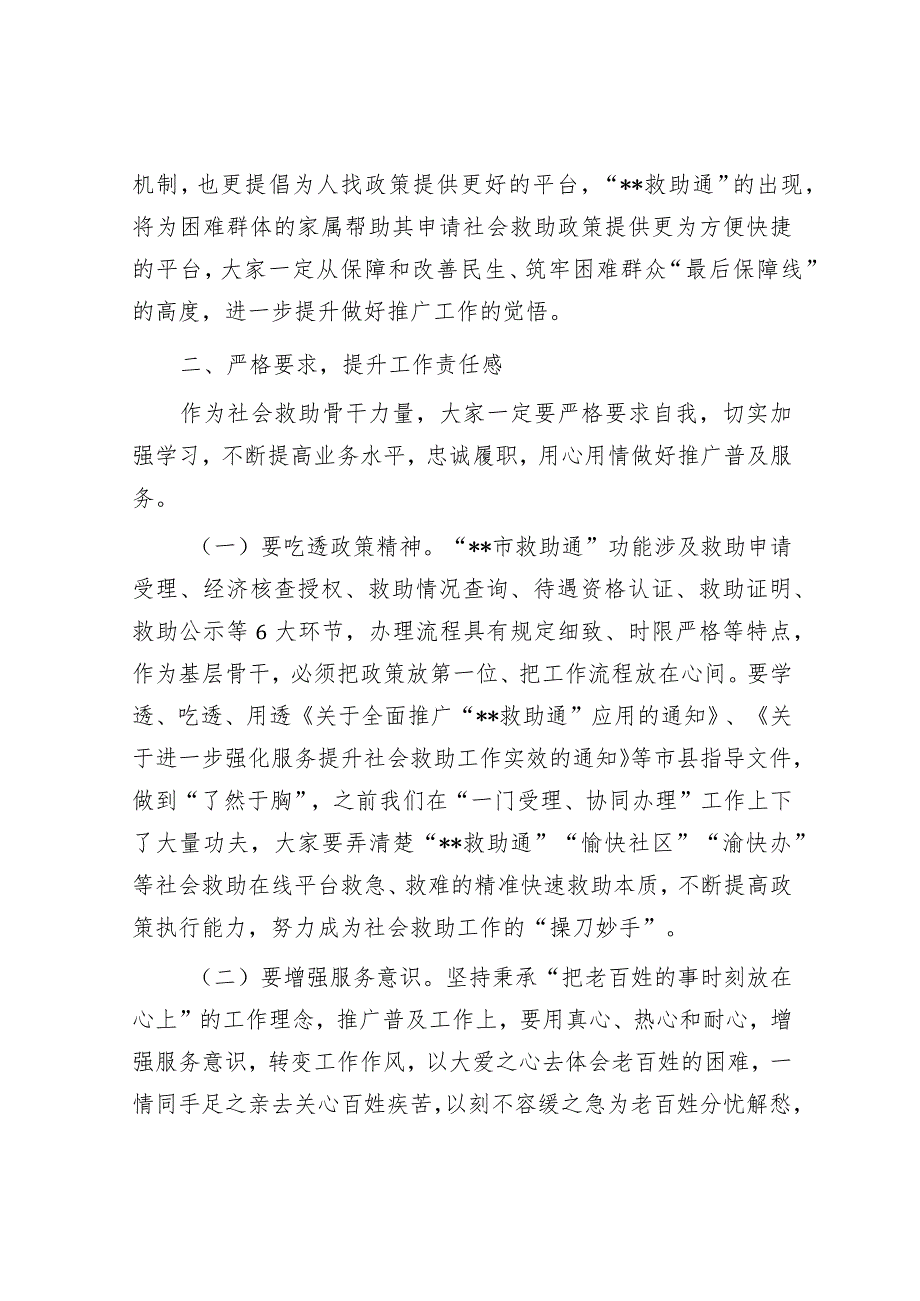 机制，也更提倡为人找政策提供更好的平台，“**救助通”的出现，将为困难群体的家属帮助其申请社会救助政策提供更为方便快捷的平台，大家一定从保障和改善民生、筑牢困难群众“最后保障线”的高度，进一步提升做好推广工作的觉悟。

二、严格要求，提升工作责任感

作为社会救助骨干力量，大家一定要严格要求自我，切实加强学习，不断提高业务水平，忠诚履职，用心用情做好推广普及服务。

（一）要吃透政策精神。“**市救助通”功能涉及救助申请受理、经济核查授权、救助情况查询、待遇资格认证、救助证明、救助公示等6大环节，办理流程具有规定细致、时限严格等特点，作为基层骨干，必须把政策放第一位、把工作流程放在心间。要学透、吃透、用透《关于全面推广“**救助通”应用的通知》、《关于进一步强化服务提升社会救助工作实效的通知》等市县指导文件，做到“了然于胸”，之前我们在“一门受理、协同办理”工作上下了大量功夫，大家要弄清楚“**救助通”“愉快社区”“渝快办”等社会救助在线平台救急、救难的精准快速救助本质，不断提高政策执行能力，努力成为社会救助工作的“操刀妙手”。

（二）要增强服务意识。坚持秉承“把老百姓的事时刻放在心上”的工作理念，推广普及工作上，要用真心、热心和耐心，增强服务意识，转变工作作风，以大爱之心去体会老百姓的困难，一情同手足之亲去关心百姓疾苦，以刻不容缓之急为老百姓分忧解愁，